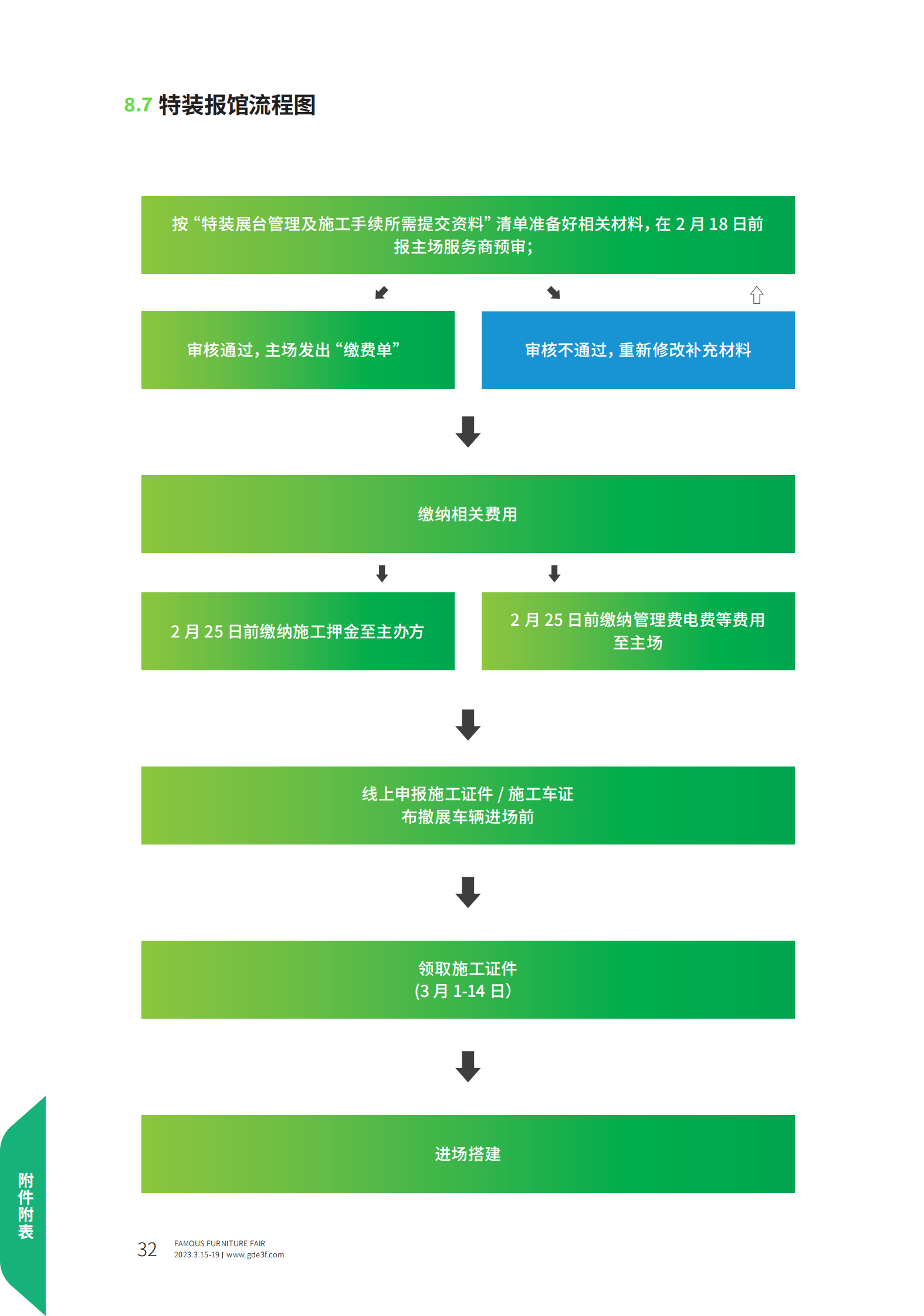 8.7 特装报馆流程图

按“特装展台管理及施工手续所需提交资料”清单准备好相关材料，在 2 月 18 日前报主场服务商预审；

审核通过，主场发出“缴费单”

审核不通过，重新修改补充材料

缴纳相关费用

2 月 25 日前缴纳施工押金至主办方

2 月 25 日前缴纳管理费电费等费用至主场

线上申报施工证件 / 施工车证
布撤展车辆进场前

领取施工证件
(3 月 1-14 日)

进场搭建

附件附表

32 FAMOUS FURNITURE FAIR
2023.3.15-19 | www.gde3f.com